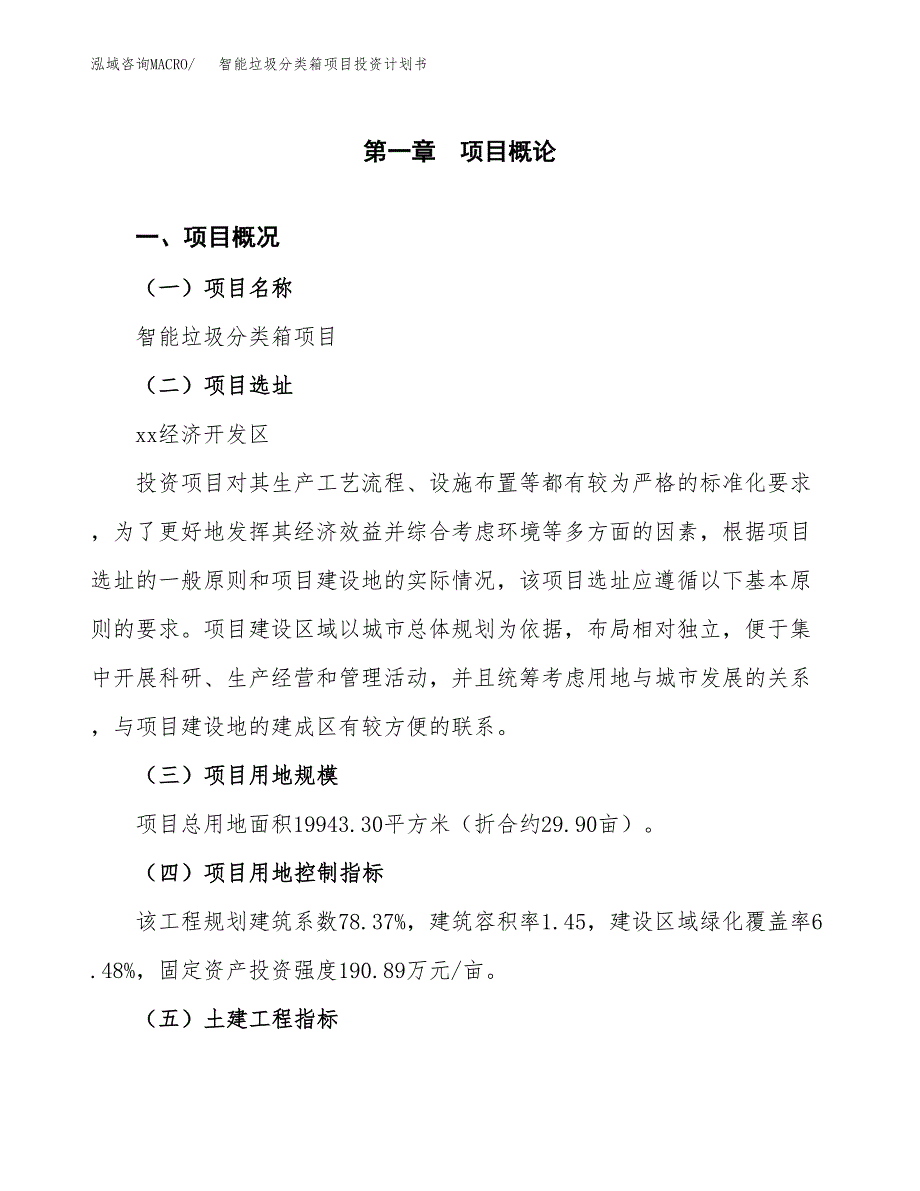 泓域咨询MACRO/　智能垃圾分类箱项目投资计划书

第一章　项目概论

一、项目概况

（一）项目名称

智能垃圾分类箱项目

（二）项目选址

xx经济开发区

投资项目对其生产工艺流程、设施布置等都有较为严格的标准化要求，为了更好地发挥其经济效益并综合考虑环境等多方面的因素，根据项目选址的一般原则和项目建设地的实际情况，该项目选址应遵循以下基本原则的要求。项目建设区域以城市总体规划为依据，布局相对独立，便于集中开展科研、生产经营和管理活动，并且统筹考虑用地与城市发展的关系，与项目建设地的建成区有较方便的联系。

（三）项目用地规模

项目总用地面积19943.30平方米（折合约29.90亩）。

（四）项目用地控制指标

该工程规划建筑系数78.37%，建筑容积率1.45，建设区域绿化覆盖率6.48%，固定资产投资强度190.89万元/亩。

（五）土建工程指标